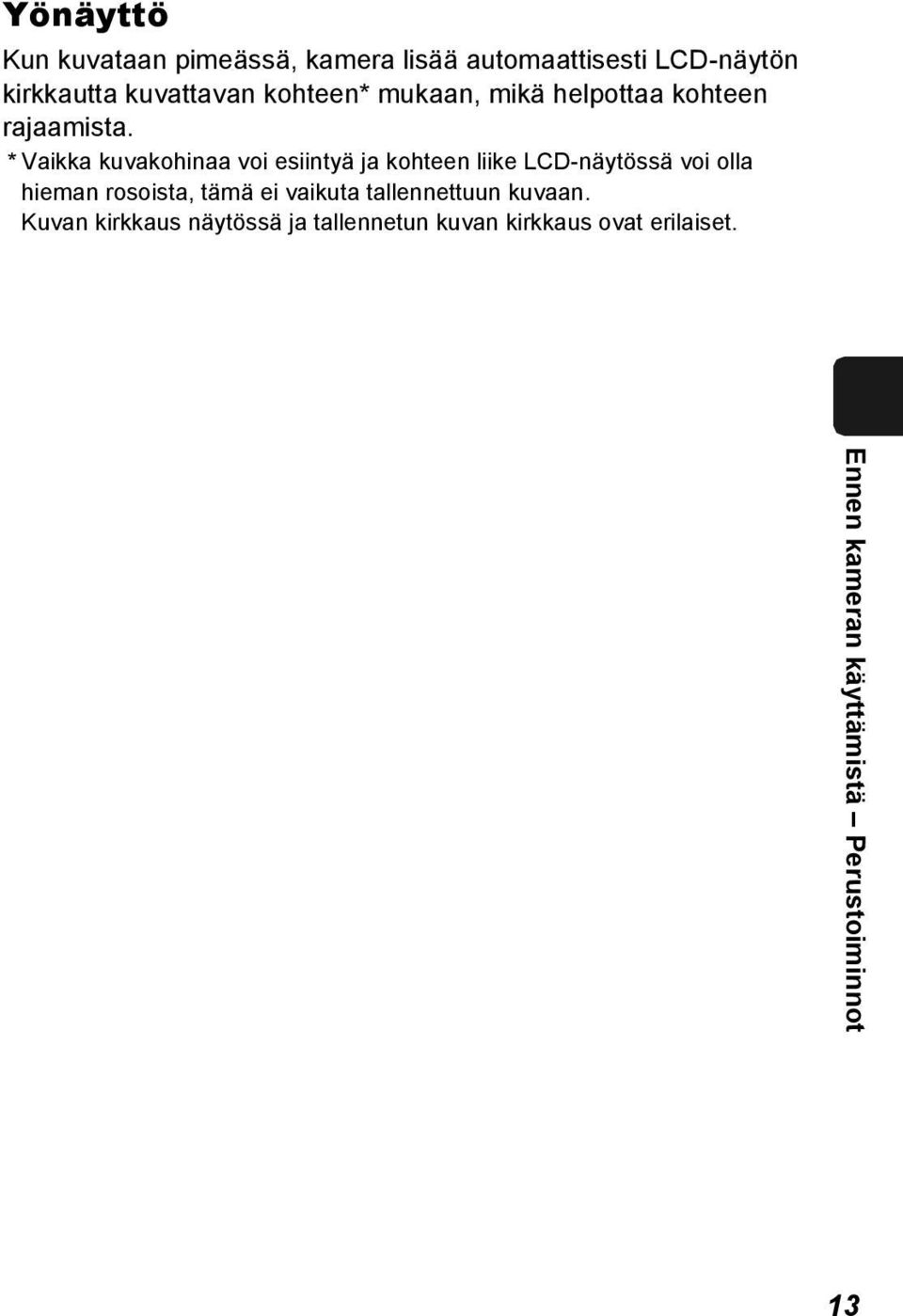 Yönäyttö

Kun kuvataan pimeässä, kamera lisää automaattisesti LCD-näytön kirkkautta kuvattavan kohteen* mukaan, mikä helpottaa kohteen rajaamista.

* Vaikka kuvakohinaa voi esiintyä ja kohteen liike LCD-näytössä voi olla hieman rosoista, tämä ei vaikuta tallennettuun kuvaan.
Kuvan kirkkaus näytössä ja tallennetun kuvan kirkkaus ovat erilaiset.

Ennen kameran käyttämistä – Perustoiminnot

13